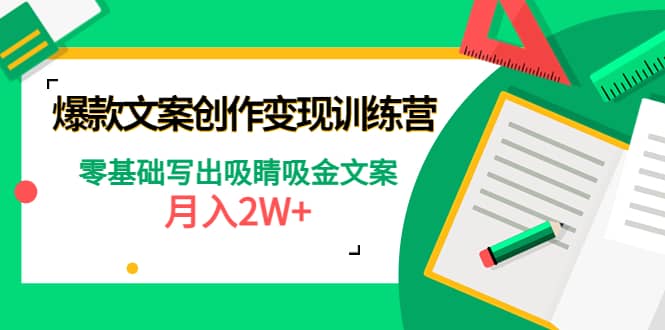 爆款文案创作变现训练营

零基础写出吸睛吸金文案

月入2W+